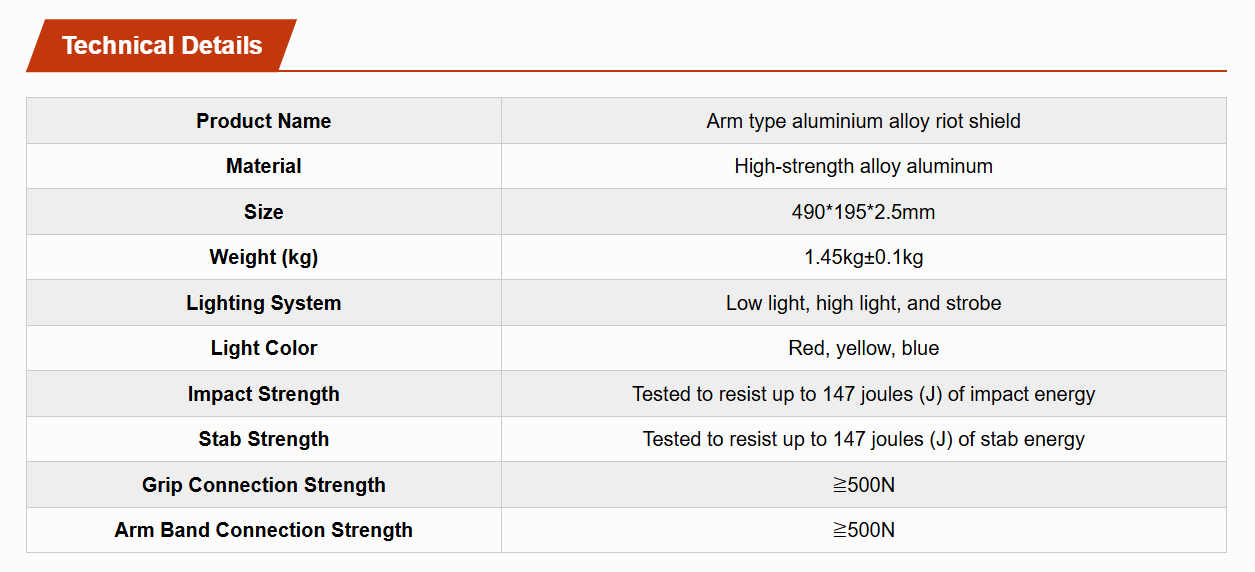 Technical Details

| Product Name | Arm type aluminium alloy riot shield |
|---|---|
| Material | High-strength alloy aluminum |
| Size | 490*195*2.5mm |
| Weight (kg) | 1.45kg±0.1kg |
| Lighting System | Low light, high light, and strobe |
| Light Color | Red, yellow, blue |
| Impact Strength | Tested to resist up to 147 joules (J) of impact energy |
| Stab Strength | Tested to resist up to 147 joules (J) of stab energy |
| Grip Connection Strength | ≧500N |
| Arm Band Connection Strength | ≧500N |